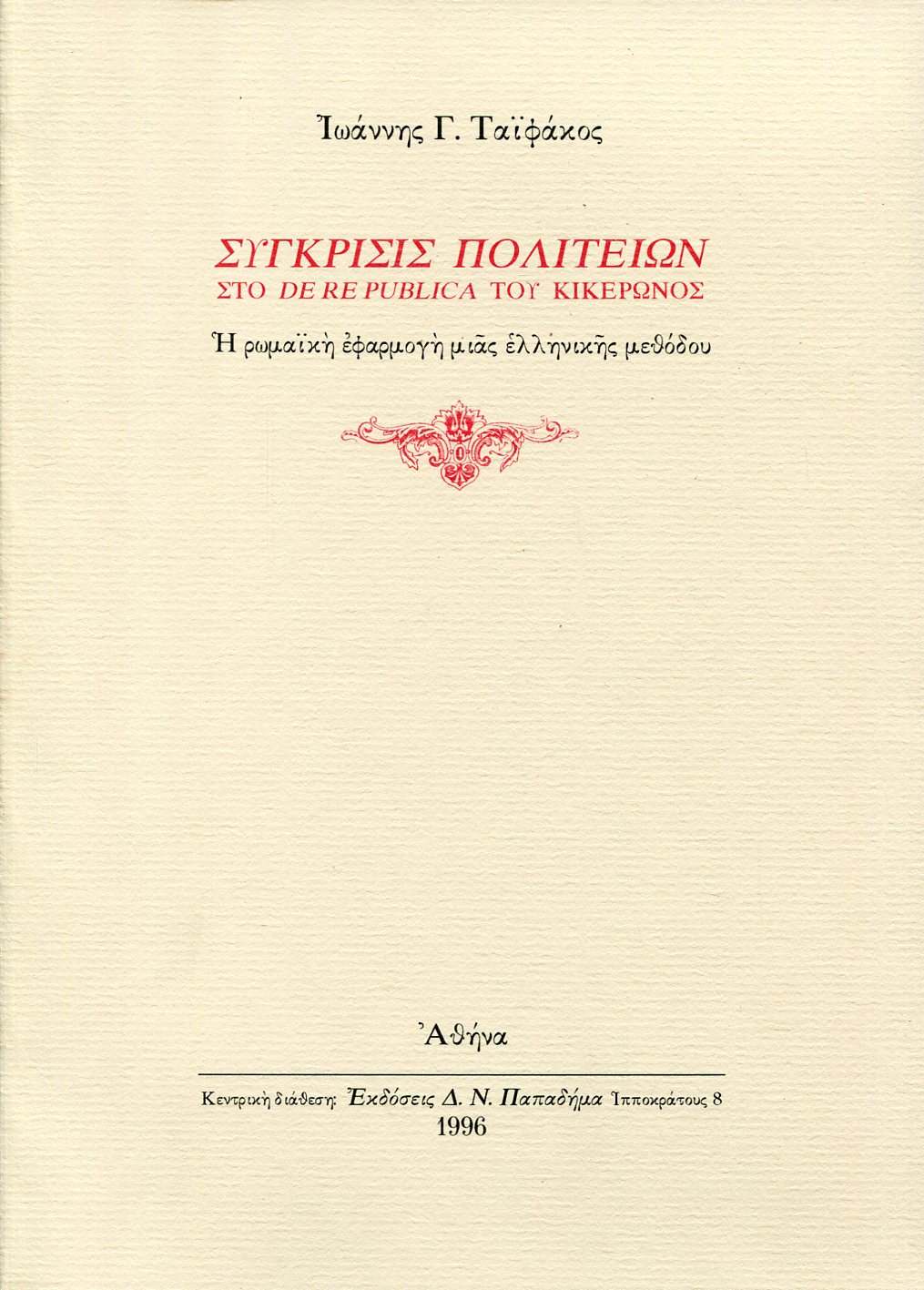 Ἰωάννης Γ. Ταϊφάκος

ΣΥΓΚΡΙΣΙΣ ΠΟΛΙΤΕΙΩΝ
ΣΤΟ DE RE PUBLICA ΤΟΥ ΚΙΚΕΡΩΝΟΣ

Ἡ ρωμαϊκὴ ἐφαρμογὴ μιᾶς ἑλληνικῆς μεθόδου

Ἀθήνα

Κεντρικὴ διάθεση: Ἐκδόσεις Δ. Ν. Παπαδήμα Ἱπποκράτους 8
1996